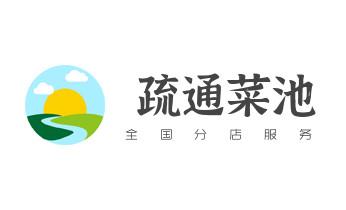 疏通菜池
全国分店服务